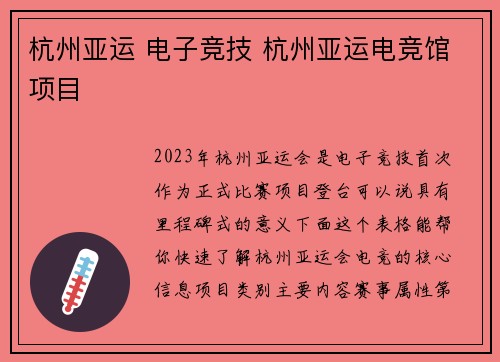 杭州亚运 电子竞技 杭州亚运电竞馆项目

2023年杭州亚运会是电子竞技首次作为正式比赛项目登台可以说具有里程碑式的意义下面这个表格能帮你快速了解杭州亚运会电竞的核心信息项目类别主要内容赛事属性第